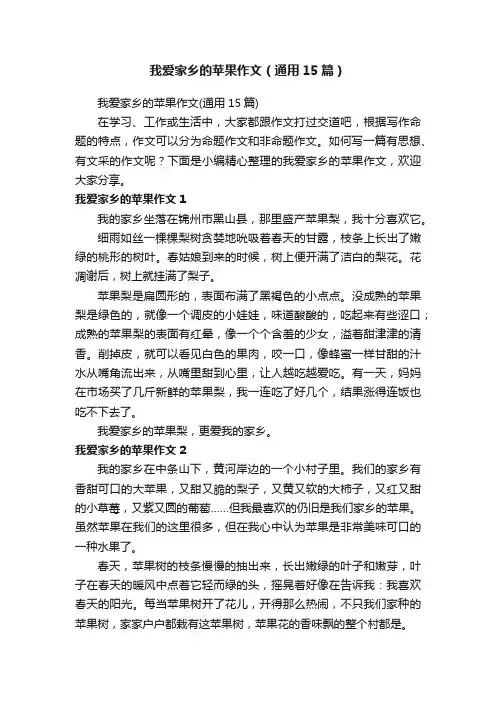 我爱家乡的苹果作文（通用15篇）

我爱家乡的苹果作文(通用15篇)

在学习、工作或生活中，大家都跟作文打过交道吧，根据写作命题的特点，作文可以分为命题作文和非命题作文。如何写一篇有思想、有文采的作文呢？下面是小编精心整理的我爱家乡的苹果作文，欢迎大家分享。

我爱家乡的苹果作文1

我的家乡坐落在锦州市黑山县，那里盛产苹果梨，我十分喜欢它。

细雨如丝一棵棵梨树贪婪地吮吸着春天的甘露，枝条上长出了嫩绿的桃形的树叶。春姑娘到来的时候，树上便开满了洁白的梨花。花凋谢后，树上就挂满了梨子。

苹果梨是扁圆形的，表面布满了黑褐色的小点点。没成熟的苹果梨是绿色的，就像一个调皮的小娃娃，味道酸酸的，吃起来有些涩口；成熟的苹果梨的表面有红晕，像一个个含羞的少女，溢着甜津津的清香。削掉皮，就可以看见白色的果肉，咬一口，像蜂蜜一样甘甜的汁水从嘴角流出来，从嘴里甜到心里，让人越吃越爱吃。有一天，妈妈在市场买了几斤新鲜的苹果梨，我一连吃了好几个，结果涨得连饭也吃不下去了。

我爱家乡的苹果梨，更爱我的家乡。

我爱家乡的苹果作文2

我的家乡在中条山下，黄河岸边的一个小村子里。我们的家乡有香甜可口的大苹果，又甜又脆的梨子，又黄又软的大柿子，又红又甜的小草莓，又紫又圆的葡萄……但我最喜欢的仍旧是我们家乡的苹果。虽然苹果在我们的这里很多，但在我心中认为苹果是非常美味可口的一种水果了。

春天，苹果树的枝条慢慢的抽出来，长出嫩绿的叶子和嫩芽，叶子在春天的暖风中点着它轻而绿的头，摇晃着好像在告诉我：我喜欢春天的阳光。每当苹果树开了花儿，开得那么热闹，不只我们家种的苹果树，家家户户都栽有这苹果树，苹果花的香味飘的整个村都是。